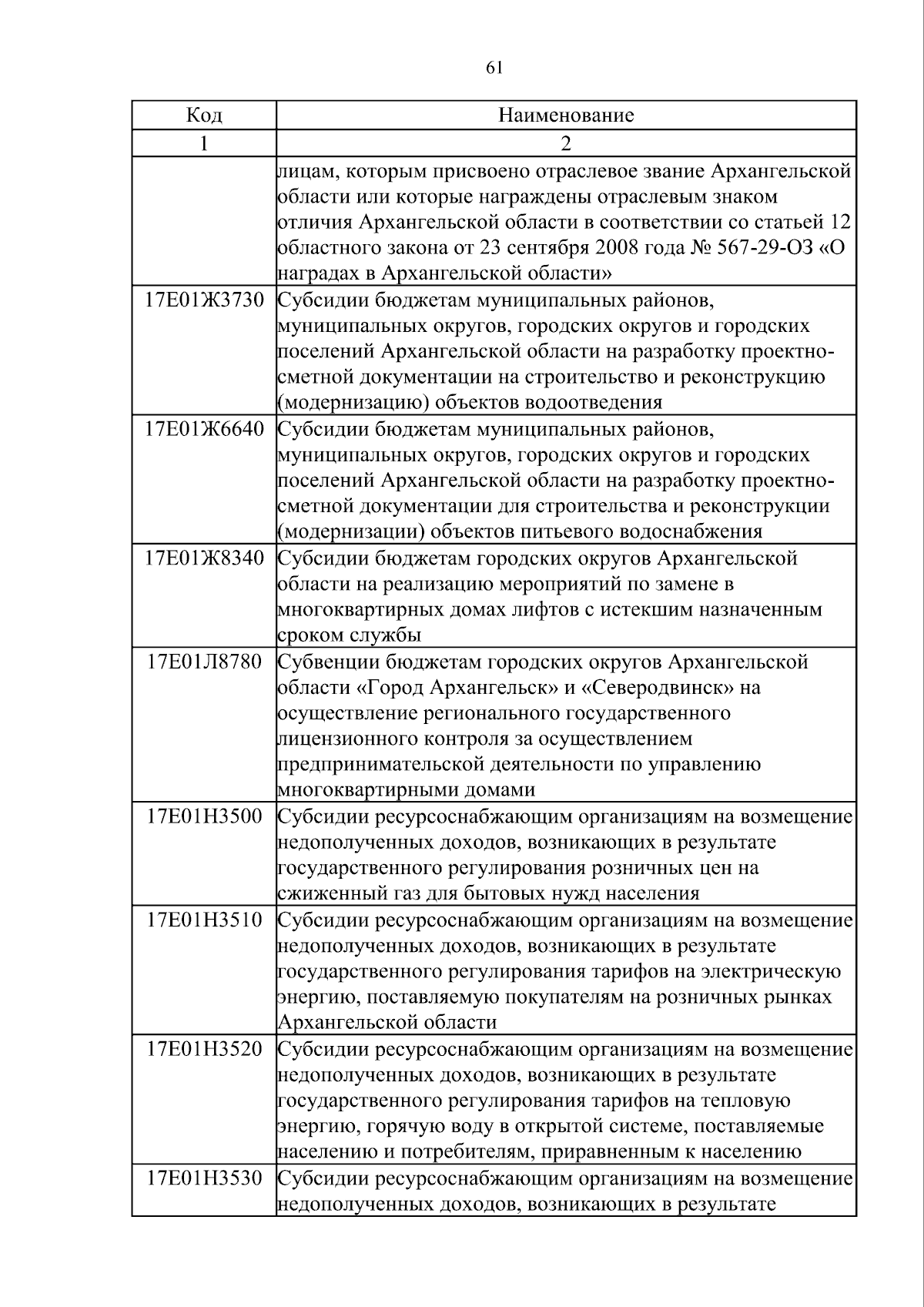 61

| Код | Наименование |
|---|---|
| 1 | 2 |
|  | лицам, которым присвоено отраслевое звание Архангельской области или которые награждены отраслевым знаком отличия Архангельской области в соответствии со статьей 12 областного закона от 23 сентября 2008 года № 567-29-ОЗ «О наградах в Архангельской области» |
| 17Е01Ж3730 | Субсидии бюджетам муниципальных районов, муниципальных округов, городских округов и городских поселений Архангельской области на разработку проектно-сметной документации на строительство и реконструкцию (модернизацию) объектов водоотведения |
| 17Е01Ж6640 | Субсидии бюджетам муниципальных районов, муниципальных округов, городских округов и городских поселений Архангельской области на разработку проектно-сметной документации для строительства и реконструкции (модернизации) объектов питьевого водоснабжения |
| 17Е01Ж8340 | Субсидии бюджетам городских округов Архангельской области на реализацию мероприятий по замене в многоквартирных домах лифтов с истекшим назначенным сроком службы |
| 17Е01Л8780 | Субвенции бюджетам городских округов Архангельской области «Город Архангельск» и «Северодвинск» на осуществление регионального государственного лицензионного контроля за осуществлением предпринимательской деятельности по управлению многоквартирными домами |
| 17Е01Н3500 | Субсидии ресурсоснабжающим организациям на возмещение недополученных доходов, возникающих в результате государственного регулирования розничных цен на сжиженный газ для бытовых нужд населения |
| 17Е01Н3510 | Субсидии ресурсоснабжающим организациям на возмещение недополученных доходов, возникающих в результате государственного регулирования тарифов на электрическую энергию, поставляемую покупателям на розничных рынках Архангельской области |
| 17Е01Н3520 | Субсидии ресурсоснабжающим организациям на возмещение недополученных доходов, возникающих в результате государственного регулирования тарифов на тепловую энергию, горячую воду в открытой системе, поставляемые населению и потребителям, приравненным к населению |
| 17Е01Н3530 | Субсидии ресурсоснабжающим организациям на возмещение недополученных доходов, возникающих в результате |